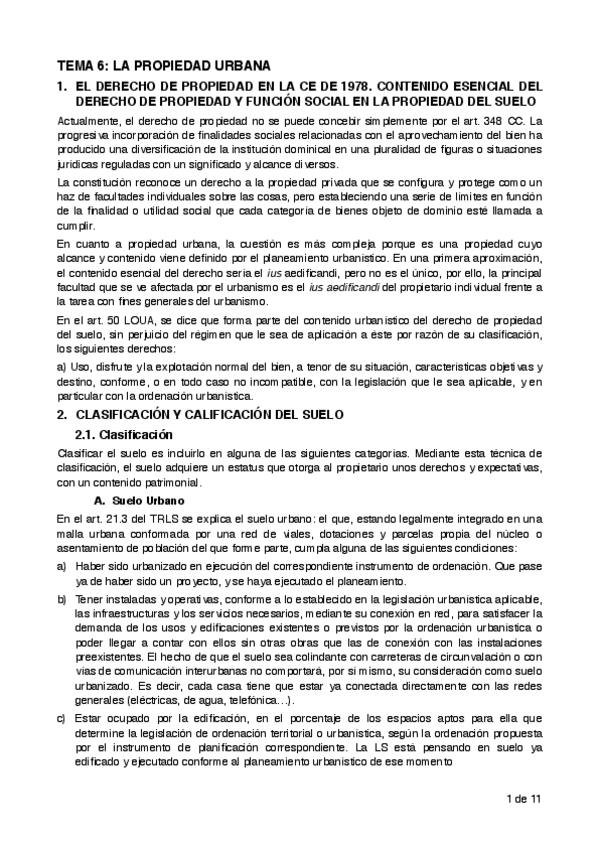 TEMA 6: LA PROPIEDAD URBANA

1. EL DERECHO DE PROPIEDAD EN LA CE DE 1978. CONTENIDO ESENCIAL DEL DERECHO DE PROPIEDAD Y FUNCIÓN SOCIAL EN LA PROPIEDAD DEL SUELO

Actualmente, el derecho de propiedad no se puede concebir simplemente por el art. 348 CC. La progresiva incorporación de finalidades sociales relacionadas con el aprovechamiento del bien ha producido una diversificación de la institución dominical en una pluralidad de figuras o situaciones jurídicas reguladas con un significado y alcance diversos.

La constitución reconoce un derecho a la propiedad privada que se configura y protege como un haz de facultades individuales sobre las cosas, pero estableciendo una serie de límites en función de la finalidad o utilidad social que cada categoría de bienes objeto de dominio esté llamada a cumplir.

En cuanto a propiedad urbana, la cuestión es más compleja porque es una propiedad cuyo alcance y contenido viene definido por el planeamiento urbanístico. En una primera aproximación, el contenido esencial del derecho sería el ius aedificandi, pero no es el único, por ello, la principal facultad que se ve afectada por el urbanismo es el ius aedificandi del propietario individual frente a la tarea con fines generales del urbanismo.

En el art. 50 LOUA, se dice que forma parte del contenido urbanístico del derecho de propiedad del suelo, sin perjuicio del régimen que le sea de aplicación a éste por razón de su clasificación, los siguientes derechos:

a) Uso, disfrute y la explotación normal del bien, a tenor de su situación, características objetivas y destino, conforme, o en todo caso no incompatible, con la legislación que le sea aplicable, y en particular con la ordenación urbanística.

2. CLASIFICACIÓN Y CALIFICACIÓN DEL SUELO

2.1. Clasificación

Clasificar el suelo es incluirlo en alguna de las siguientes categorías. Mediante esta técnica de clasificación, el suelo adquiere un estatus que otorga al propietario unos derechos y expectativas, con un contenido patrimonial.

A. Suelo Urbano

En el art. 21.3 del TRLS se explica el suelo urbano: el que, estando legalmente integrado en una malla urbana conformada por una red de viales, dotaciones y parcelas propia del núcleo o asentamiento de población del que forme parte, cumpla alguna de las siguientes condiciones:

a) Haber sido urbanizado en ejecución del correspondiente instrumento de ordenación. Que pase ya de haber sido un proyecto, y se haya ejecutado el planeamiento.

b) Tener instaladas y operativas, conforme a lo establecido en la legislación urbanística aplicable, las infraestructuras y los servicios necesarios, mediante su conexión en red, para satisfacer la demanda de los usos y edificaciones existentes o previstos por la ordenación urbanística o poder llegar a contar con ellos sin otras obras que las de conexión con las instalaciones preexistentes. El hecho de que el suelo sea colindante con carreteras de circunvalación o con vías de comunicación interurbanas no comportará, por sí mismo, su consideración como suelo urbanizado. Es decir, cada casa tiene que estar ya conectada directamente con las redes generales (eléctricas, de agua, telefónica…).

c) Estar ocupado por la edificación, en el porcentaje de los espacios aptos para ella que determine la legislación de ordenación territorial o urbanística, según la ordenación propuesta por el instrumento de planificación correspondiente. La LS está pensando en suelo ya edificado y ejecutado conforme al planeamiento urbanístico de ese momento

1 de 11